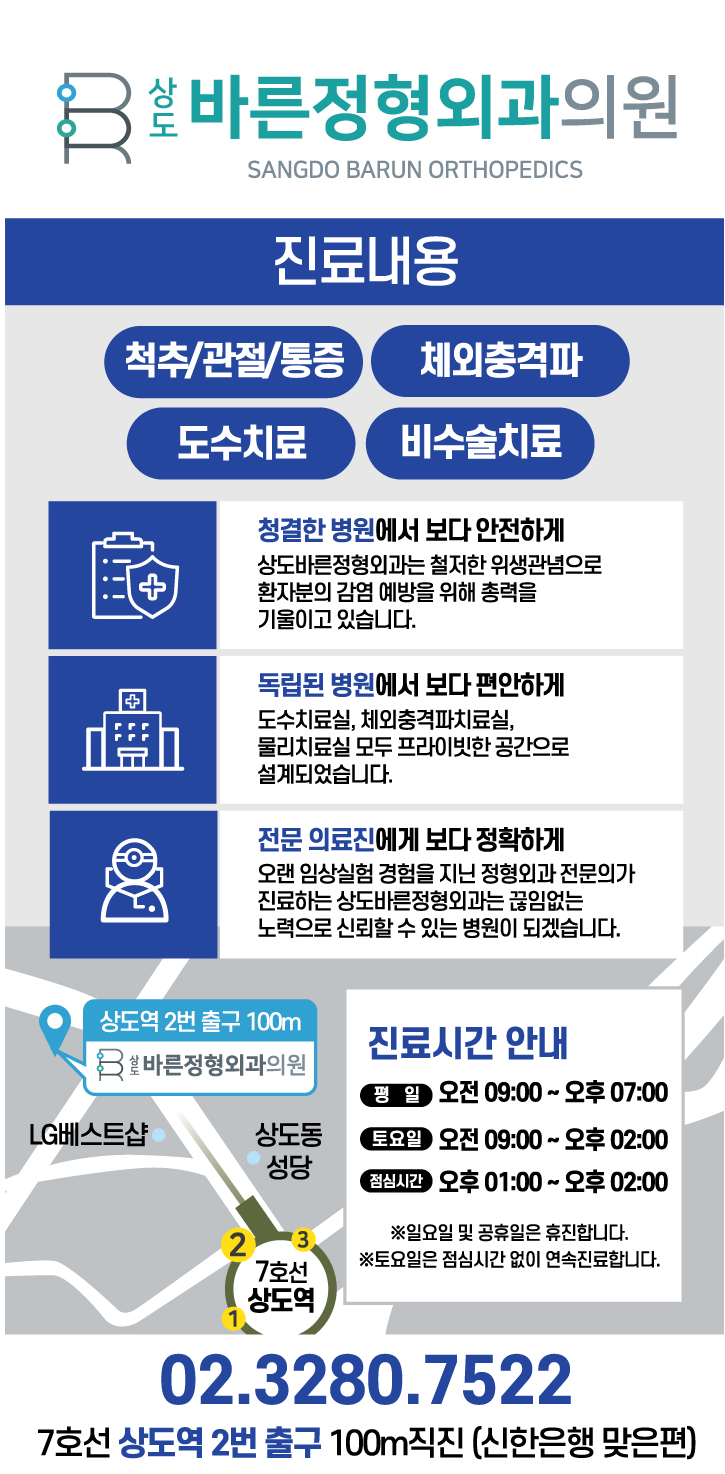 상도 바른정형외과의원
SANGDO BARUN ORTHOPEDICS

진료내용

척추/관절/통증
체외충격파
도수치료
비수술치료

청결한 병원에서 보다 안전하게
상도바른정형외과는 철저한 위생관념으로 환자분의 감염 예방을 위해 총력을 기울이고 있습니다.

독립된 병원에서 보다 편안하게
도수치료실, 체외충격파치료실, 물리치료실 모두 프라이빗한 공간으로 설계되었습니다.

전문 의료진에게 보다 정확하게
오랜 임상실험 경험을 지닌 정형외과 전문의가 진료하는 상도바른정형외과는 끊임없는 노력으로 신뢰할 수 있는 병원이 되겠습니다.

상도역 2번 출구 100m
상도 바른정형외과의원

LG베스트샵
상도동 성당
2
3
1
7호선 상도역

진료시간 안내
평 일 오전 09:00 ~ 오후 07:00
토요일 오전 09:00 ~ 오후 02:00
점심시간 오후 01:00 ~ 오후 02:00
※일요일 및 공휴일은 휴진합니다.
※토요일은 점심시간 없이 연속진료합니다.

02.3280.7522
7호선 상도역 2번 출구 100m직진 (신한은행 맞은편)